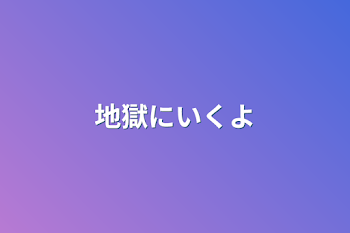 地獄にいくよ